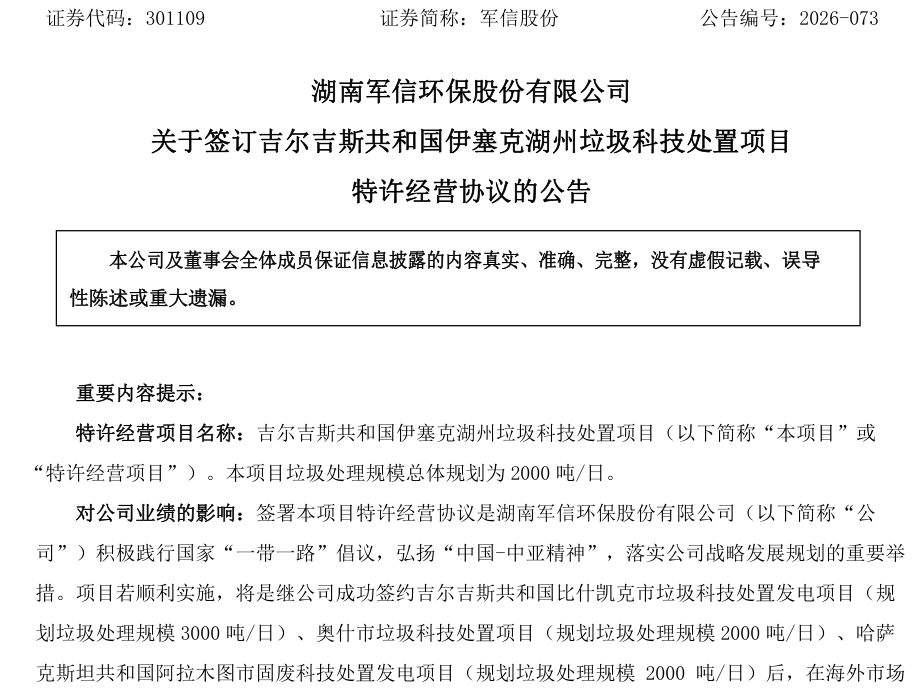 证券代码：301109 证券简称：军信股份 公告编号：2026-073

湖南军信环保股份有限公司
关于签订吉尔吉斯共和国伊塞克湖州垃圾科技处置项目
特许经营协议的公告

本公司及董事会全体成员保证信息披露的内容真实、准确、完整，没有虚假记载、误导性陈述或重大遗漏。

重要内容提示：

特许经营项目名称：吉尔吉斯共和国伊塞克湖州垃圾科技处置项目（以下简称“本项目”或“特许经营项目”）。本项目垃圾处理规模总体规划为2000吨/日。

对公司业绩的影响：签署本项目特许经营协议是湖南军信环保股份有限公司（以下简称“公司”）积极践行国家“一带一路”倡议，弘扬“中国-中亚精神”，落实公司战略发展规划的重要举措。项目若顺利实施，将是继公司成功签约吉尔吉斯共和国比什凯克市垃圾科技处置发电项目（规划垃圾处理规模3000吨/日）、奥什市垃圾科技处置项目（规划垃圾处理规模2000吨/日）、哈萨克斯坦共和国阿拉木图市固废科技处置发电项目（规划垃圾处理规模2000吨/日）后，在海外市场